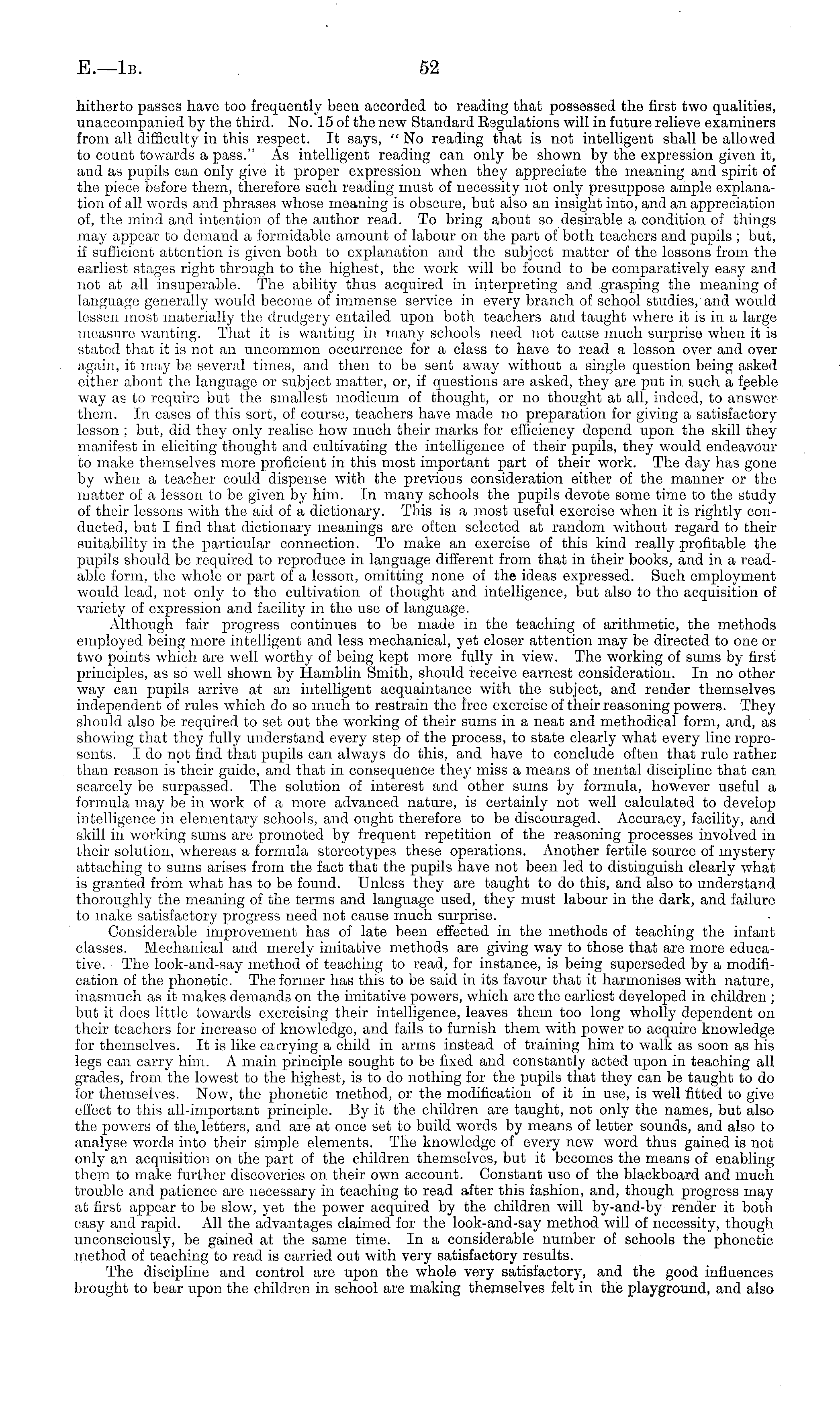 E.—1B. 52

hitherto passes have too frequently been accorded to reading that possessed the first two qualities, unaccompanied by the third. No. 15 of the new Standard Regulations will in future relieve examiners from all difficulty in this respect. It says, "No reading that is not intelligent shall be allowed to count towards a pass." As intelligent reading can only be shown by the expression given it, and as pupils can only give it proper expression when they appreciate the meaning and spirit of the piece before them, therefore such reading must of necessity not only presuppose ample explanation of all words and phrases whose meaning is obscure, but also an insight into, and an appreciation of, the mind and intention of the author read. To bring about so desirable a condition of things may appear to demand a formidable amount of labour on the part of both teachers and pupils; but, if sufficient attention is given both to explanation and the subject matter of the lessons from the earliest stages right through to the highest, the work will be found to be comparatively easy and not at all insuperable. The ability thus acquired in interpreting and grasping the meaning of language generally would become of immense service in every branch of school studies, and would lessen most materially the drudgery entailed upon both teachers and taught where it is in a large measure wanting. That it is wanting in many schools need not cause much surprise when it is stated that it is not an uncommon occurrence for a class to have to read a lesson over and over again, it may be several times, and then to be sent away without a single question being asked either about the language or subject matter, or, if questions are asked, they are put in such a feeble way as to require but the smallest modicum of thought, or no thought at all, indeed, to answer them. In cases of this sort, of course, teachers have made no preparation for giving a satisfactory lesson; but, did they only realise how much their marks for efficiency depend upon the skill they manifest in eliciting thought and cultivating the intelligence of their pupils, they would endeavour to make themselves more proficient in this most important part of their work. The day has gone by when a teacher could dispense with the previous consideration either of the manner or the matter of a lesson to be given by him. In many schools the pupils devote some time to the study of their lessons with the aid of a dictionary. This is a most useful exercise when it is rightly conducted, but I find that dictionary meanings are often selected at random without regard to their suitability in the particular connection. To make an exercise of this kind really profitable the pupils should be required to reproduce in language different from that in their books, and in a readable form, the whole or part of a lesson, omitting none of the ideas expressed. Such employment would lead, not only to the cultivation of thought and intelligence, but also to the acquisition of variety of expression and facility in the use of language.

Although fair progress continues to be made in the teaching of arithmetic, the methods employed being more intelligent and less mechanical, yet closer attention may be directed to one or two points which are well worthy of being kept more fully in view. The working of sums by first principles, as so well shown by Hamblin Smith, should receive earnest consideration. In no other way can pupils arrive at an intelligent acquaintance with the subject, and render themselves independent of rules which do so much to restrain the free exercise of their reasoning powers. They should also be required to set out the working of their sums in a neat and methodical form, and, as showing that they fully understand every step of the process, to state clearly what every line represents. I do not find that pupils can always do this, and have to conclude often that rule rather than reason is their guide, and that in consequence they miss a means of mental discipline that can scarcely be surpassed. The solution of interest and other sums by formula, however useful a formula may be in work of a more advanced nature, is certainly not well calculated to develop intelligence in elementary schools, and ought therefore to be discouraged. Accuracy, facility, and skill in working sums are promoted by frequent repetition of the reasoning processes involved in their solution, whereas a formula stereotypes these operations. Another fertile source of mystery attaching to sums arises from the fact that the pupils have not been led to distinguish clearly what is granted from what has to be found. Unless they are taught to do this, and also to understand thoroughly the meaning of the terms and language used, they must labour in the dark, and failure to make satisfactory progress need not cause much surprise.

Considerable improvement has of late been effected in the methods of teaching the infant classes. Mechanical and merely imitative methods are giving way to those that are more educative. The look-and-say method of teaching to read, for instance, is being superseded by a modification of the phonetic. The former has this to be said in its favour that it harmonises with nature, inasmuch as it makes demands on the imitative powers, which are the earliest developed in children; but it does little towards exercising their intelligence, leaves them too long wholly dependent on their teachers for increase of knowledge, and fails to furnish them with power to acquire knowledge for themselves. It is like carrying a child in arms instead of training him to walk as soon as his legs can carry him. A main principle sought to be fixed and constantly acted upon in teaching all grades, from the lowest to the highest, is to do nothing for the pupils that they can be taught to do for themselves. Now, the phonetic method, or the modification of it in use, is well fitted to give effect to this all-important principle. By it the children are taught, not only the names, but also the powers of the letters, and are at once set to build words by means of letter sounds, and also to analyse words into their simple elements. The knowledge of every new word thus gained is not only an acquisition on the part of the children themselves, but it becomes the means of enabling them to make further discoveries on their own account. Constant use of the blackboard and much trouble and patience are necessary in teaching to read after this fashion, and, though progress may at first appear to be slow, yet the power acquired by the children will by-and-by render it both easy and rapid. All the advantages claimed for the look-and-say method will of necessity, though unconsciously, be gained at the same time. In a considerable number of schools the phonetic method of teaching to read is carried out with very satisfactory results.

The discipline and control are upon the whole very satisfactory, and the good influences brought to bear upon the children in school are making themselves felt in the playground, and also